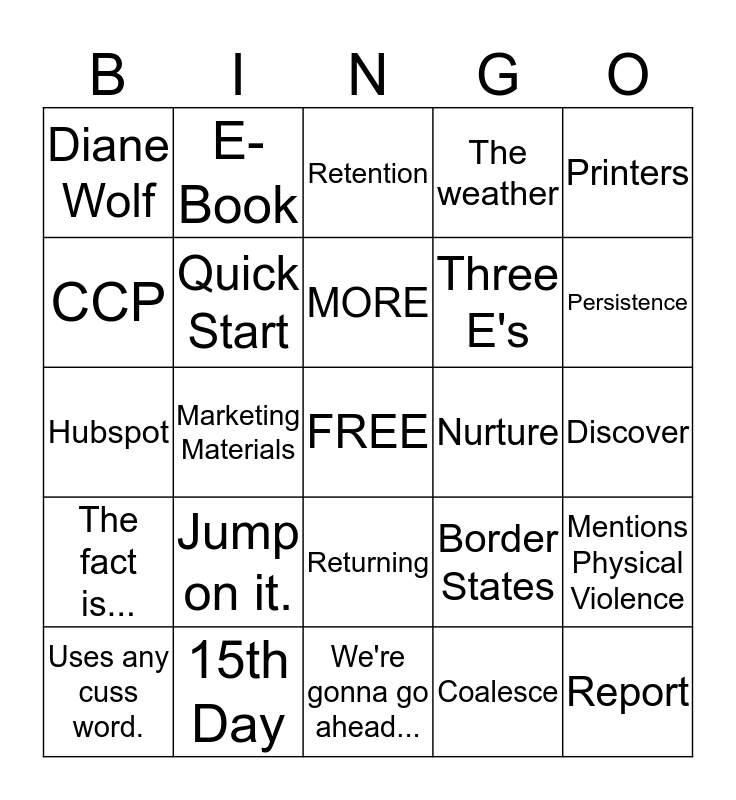 | B | I | N | G | O |
|---|---|---|---|---|
| Diane Wolf | E-Book | Retention | The weather | Printers |
| CCP | Quick Start | MORE | Three E's | Persistence |
| Hubspot | Marketing Materials | FREE | Nurture | Discover |
| The fact is... | Jump on it. | Returning | Border States | Mentions Physical Violence |
| Uses any cuss word. | 15th Day | We're gonna go ahead... | Coalesce | Report |